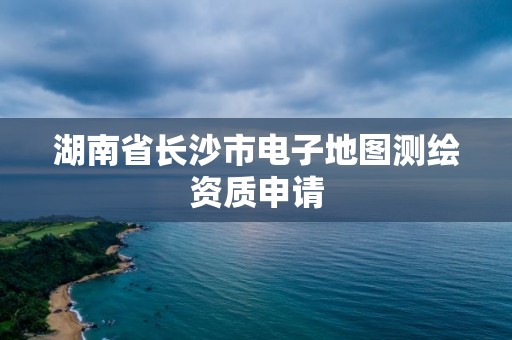 湖南省长沙市电子地图测绘资质申请